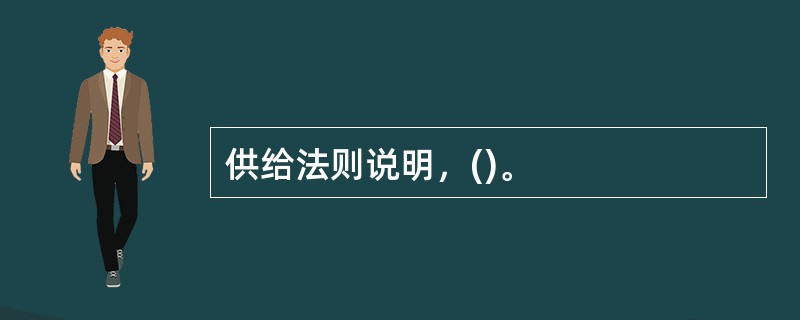 供给法则说明，()。